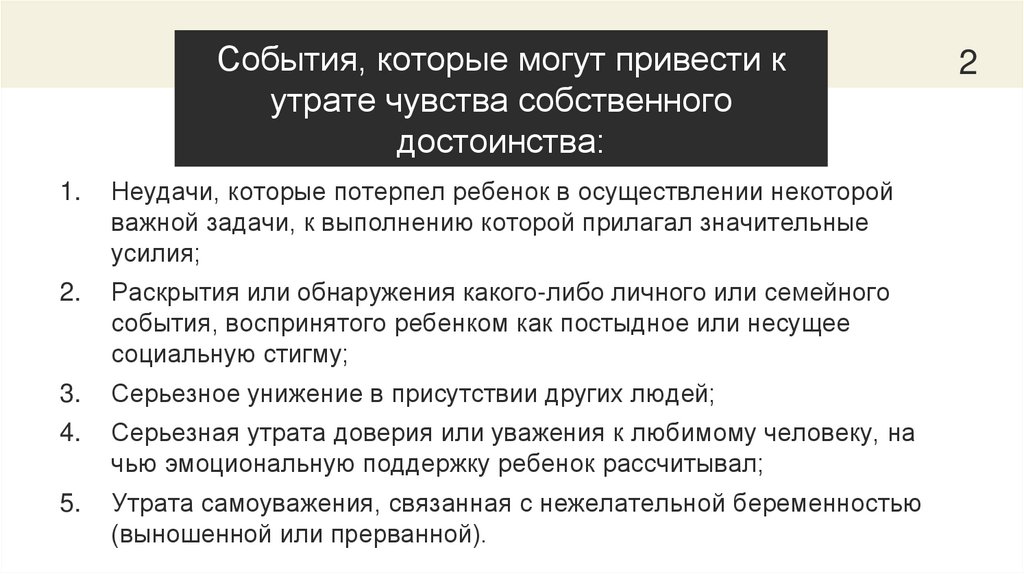 События, которые могут привести к утрате чувства собственного достоинства:

2

1. Неудачи, которые потерпел ребенок в осуществлении некоторой важной задачи, к выполнению которой прилагал значительные усилия;

2. Раскрытия или обнаружения какого-либо личного или семейного события, воспринятого ребенком как постыдное или несущее социальную стигму;

3. Серьезное унижение в присутствии других людей;

4. Серьезная утрата доверия или уважения к любимому человеку, на чью эмоциональную поддержку ребенок рассчитывал;

5. Утрата самоуважения, связанная с нежелательной беременностью (выношенной или прерванной).